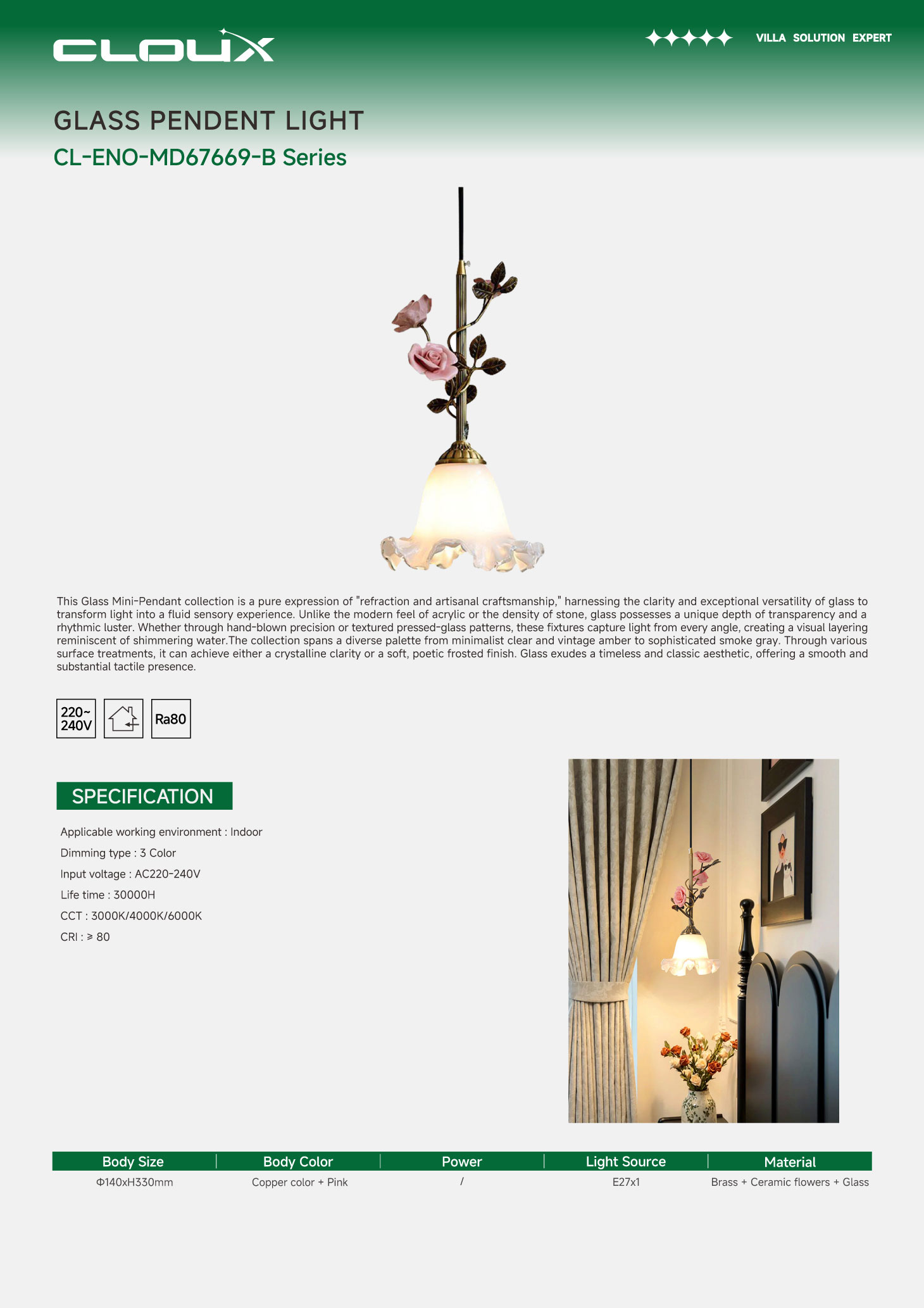 CLOUX

VILLA SOLUTION EXPERT

GLASS PENDENT LIGHT

CL-ENO-MD67669-B Series

This Glass Mini-Pendant collection is a pure expression of "refraction and artisanal craftsmanship," harnessing the clarity and exceptional versatility of glass to transform light into a fluid sensory experience. Unlike the modern feel of acrylic or the density of stone, glass possesses a unique depth of transparency and a rhythmic luster. Whether through hand-blown precision or textured pressed-glass patterns, these fixtures capture light from every angle, creating a visual layering reminiscent of shimmering water.The collection spans a diverse palette from minimalist clear and vintage amber to sophisticated smoke gray. Through various surface treatments, it can achieve either a crystalline clarity or a soft, poetic frosted finish. Glass exudes a timeless and classic aesthetic, offering a smooth and substantial tactile presence.

220~ 240V

Ra80

SPECIFICATION

Applicable working environment : Indoor

Dimming type : 3 Color

Input voltage : AC220-240V

Life time : 30000H

CCT : 3000K/4000K/6000K

CRI : ≥ 80

| Body Size | Body Color | Power | Light Source | Material |
|---|---|---|---|---|
| Φ140xH330mm | Copper color + Pink | / | E27x1 | Brass + Ceramic flowers + Glass |